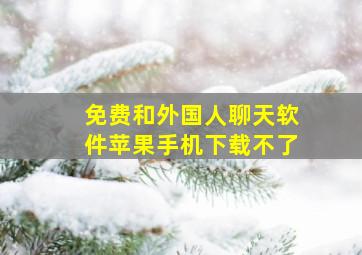 免费和外国人聊天软件苹果手机下载不了